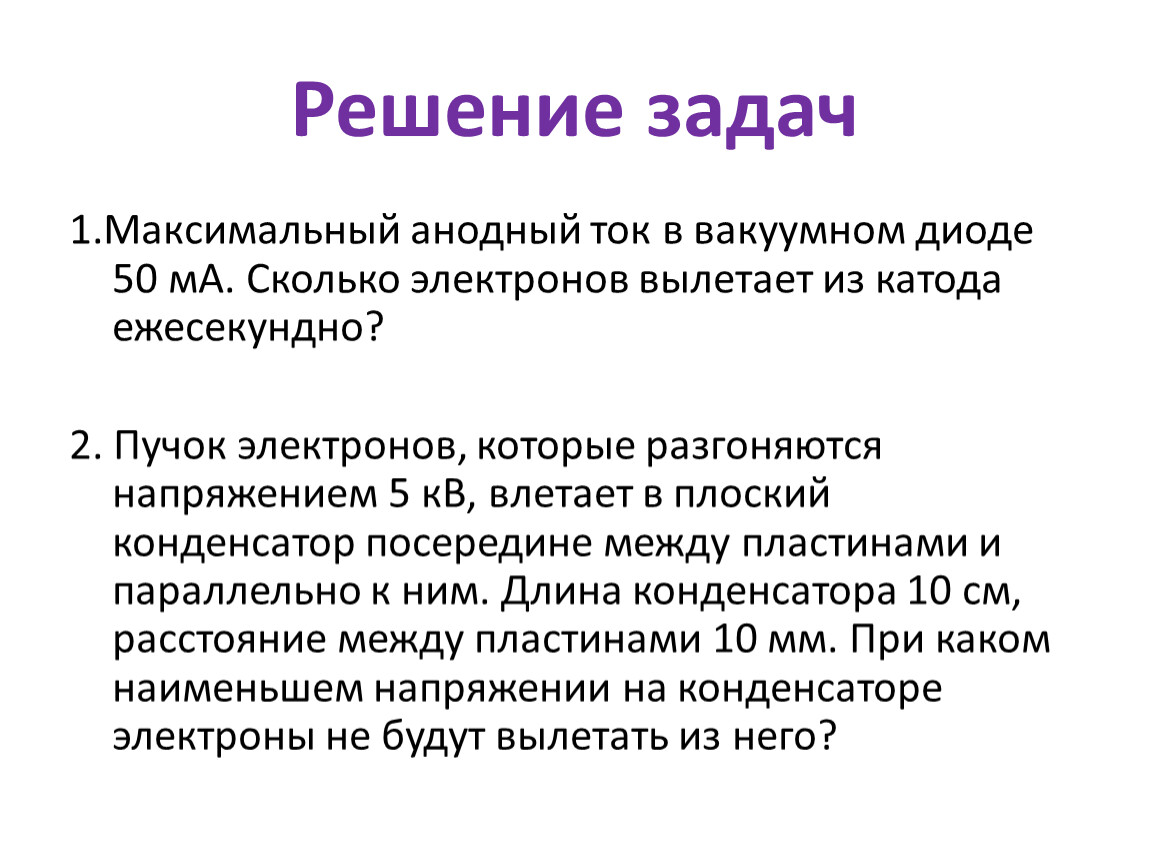 Решение задач

1.Максимальный анодный ток в вакуумном диоде 50 мА. Сколько электронов вылетает из катода ежесекундно?

2. Пучок электронов, которые разгоняются напряжением 5 кВ, влетает в плоский конденсатор посередине между пластинами и параллельно к ним. Длина конденсатора 10 см, расстояние между пластинами 10 мм. При каком наименьшем напряжении на конденсаторе электроны не будут вылетать из него?